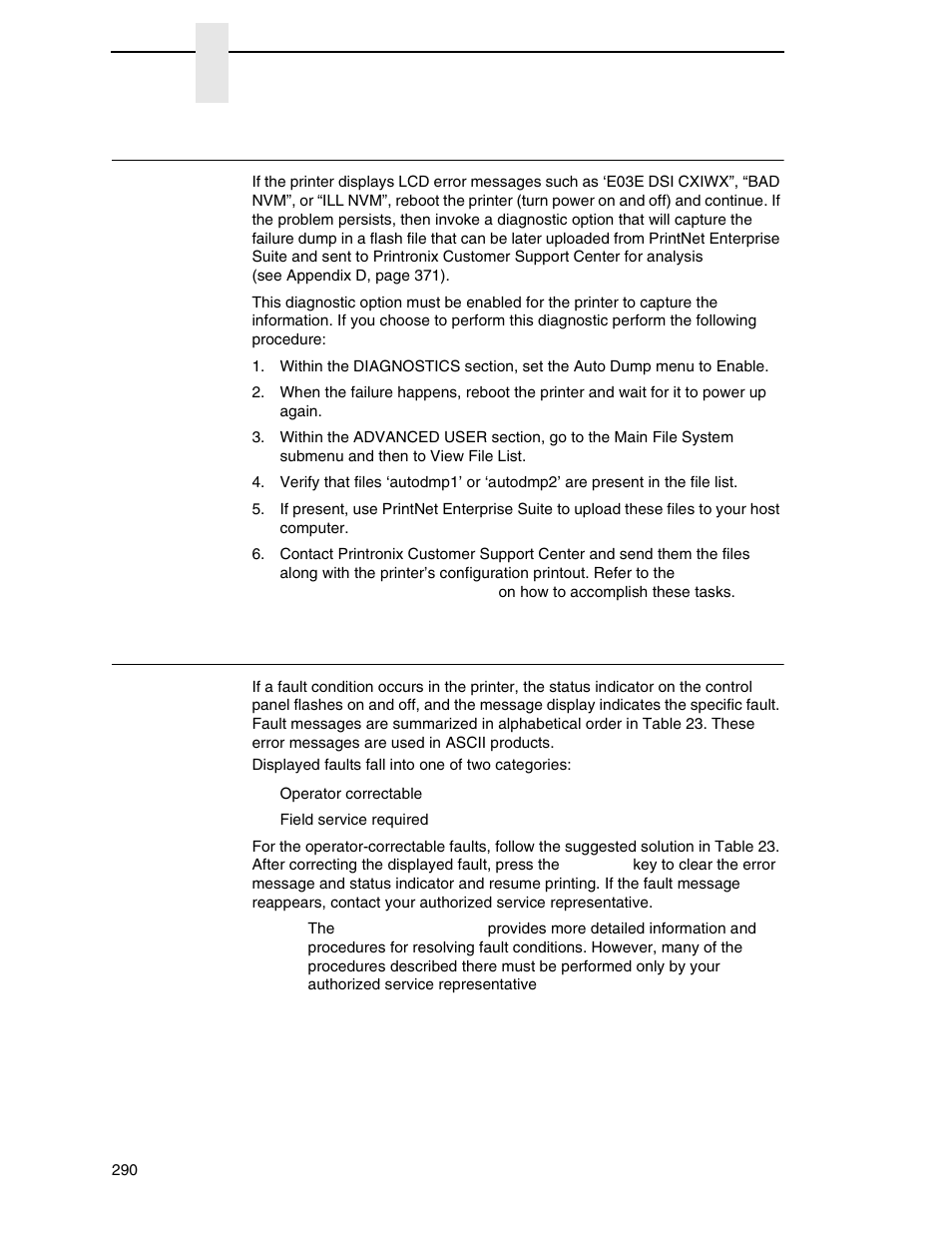 If the printer displays LCD error messages such as ‘E03E DSI CXIWX”, “BAD NVM”, or “ILL NVM”, reboot the printer (turn power on and off) and continue. If the problem persists, then invoke a diagnostic option that will capture the failure dump in a flash file that can be later uploaded from PrintNet Enterprise Suite and sent to Printronix Customer Support Center for analysis (see Appendix D, page 371).

This diagnostic option must be enabled for the printer to capture the information. If you choose to perform this diagnostic perform the following procedure:

1. Within the DIAGNOSTICS section, set the Auto Dump menu to Enable.

2. When the failure happens, reboot the printer and wait for it to power up again.

3. Within the ADVANCED USER section, go to the Main File System submenu and then to View File List.

4. Verify that files ‘autodmp1’ or ‘autodmp2’ are present in the file list.

5. If present, use PrintNet Enterprise Suite to upload these files to your host computer.

6. Contact Printronix Customer Support Center and send them the files along with the printer’s configuration printout. Refer to the on how to accomplish these tasks.

If a fault condition occurs in the printer, the status indicator on the control panel flashes on and off, and the message display indicates the specific fault. Fault messages are summarized in alphabetical order in Table 23. These error messages are used in ASCII products.

Displayed faults fall into one of two categories:

Operator correctable

Field service required

For the operator-correctable faults, follow the suggested solution in Table 23. After correcting the displayed fault, press the key to clear the error message and status indicator and resume printing. If the fault message reappears, contact your authorized service representative.

The provides more detailed information and procedures for resolving fault conditions. However, many of the procedures described there must be performed only by your authorized service representative

290